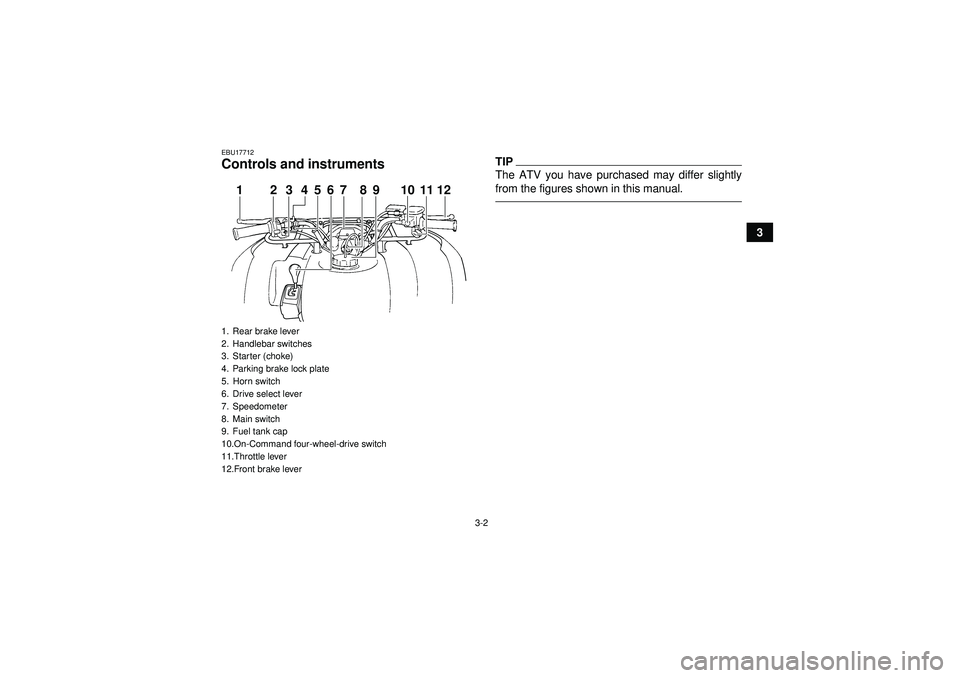 EBU17712

Controls and instruments

1 2 3 4 5 6 7 8 9 10 11 12

1. Rear brake lever
2. Handlebar switches
3. Starter (choke)
4. Parking brake lock plate
5. Horn switch
6. Drive select lever
7. Speedometer
8. Main switch
9. Fuel tank cap
10.On-Command four-wheel-drive switch
11.Throttle lever
12.Front brake lever

TIP

The ATV you have purchased may differ slightly from the figures shown in this manual.

3

3-2

carmanualsonline.info